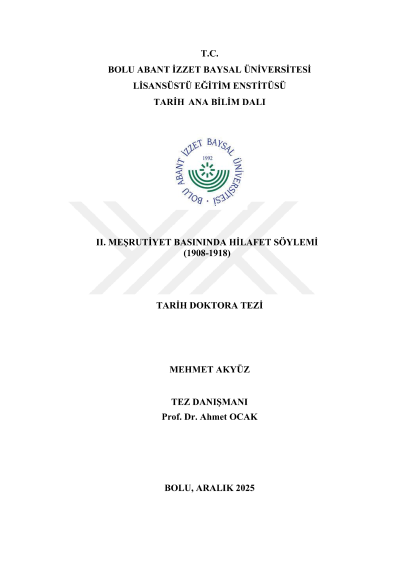 T.C.
BOLU ABANT İZZET BAYSAL ÜNİVERSİTESİ
LİSANSÜSTÜ EĞİTİM ENSTİTÜSÜ
TARİH ANA BİLİM DALI

BOLU ABANT İZZET BAYSAL ÜNİVERSİTESİ
1992

II. MEŞRUTİYET BASININDA HİLAFET SÖYLEMİ
(1908-1918)

TARİH DOKTORA TEZİ

MEHMET AKYÜZ

TEZ DANIŞMANI
Prof. Dr. Ahmet OCAK

BOLU, ARALIK 2025